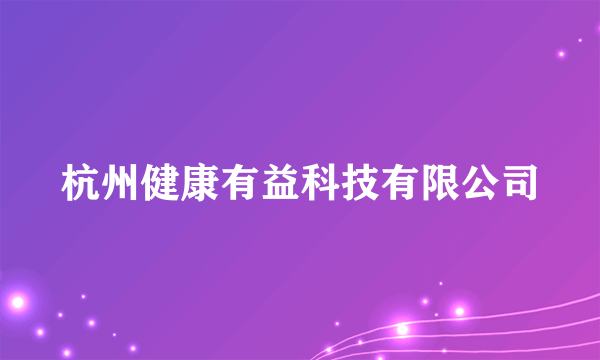 杭州健康有益科技有限公司